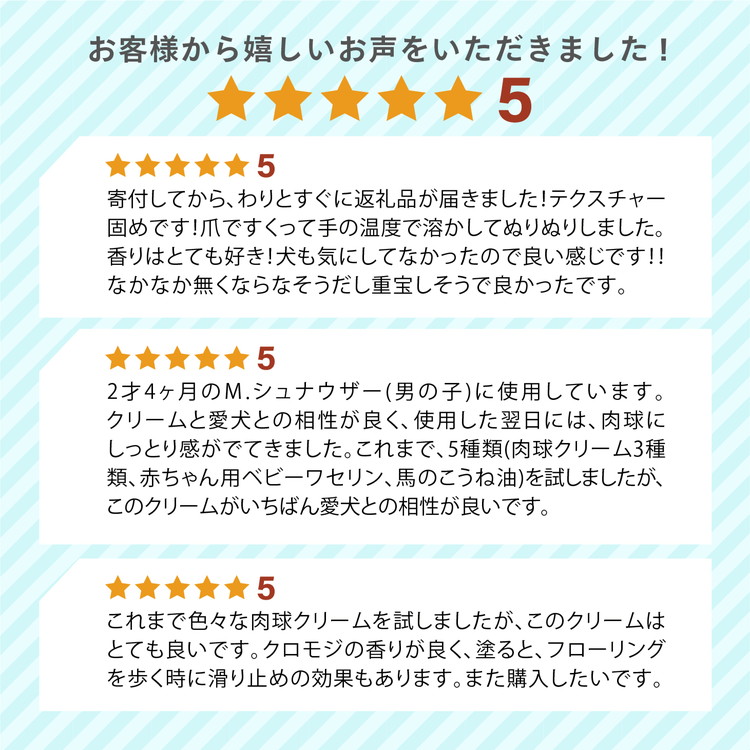 お客様から嬉しいお声をいただきました！

★★★★★ 5

★★★★★ 5
寄付してから、わりとすぐに返礼品が届きました！テクスチャー固めです！爪ですくって手の温度で溶かしてぬりぬりしました。香りはとても好き！犬も気にしてなかったので良い感じです!!なかなか無くならなそうだし重宝しそうで良かったです。

★★★★★ 5
2才4ヶ月のM.シュナウザー(男の子)に使用しています。クリームと愛犬との相性が良く、使用した翌日には、肉球にしっとり感がでてきました。これまで、5種類(肉球クリーム3種類、赤ちゃん用ベビーワセリン、馬のこうね油)を試しましたが、このクリームがいちばん愛犬との相性が良いです。

★★★★★ 5
これまで色々な肉球クリームを試しましたが、このクリームはとても良いです。クロモジの香りが良く、塗ると、フローリングを歩く時に滑り止めの効果もあります。また購入したいです。